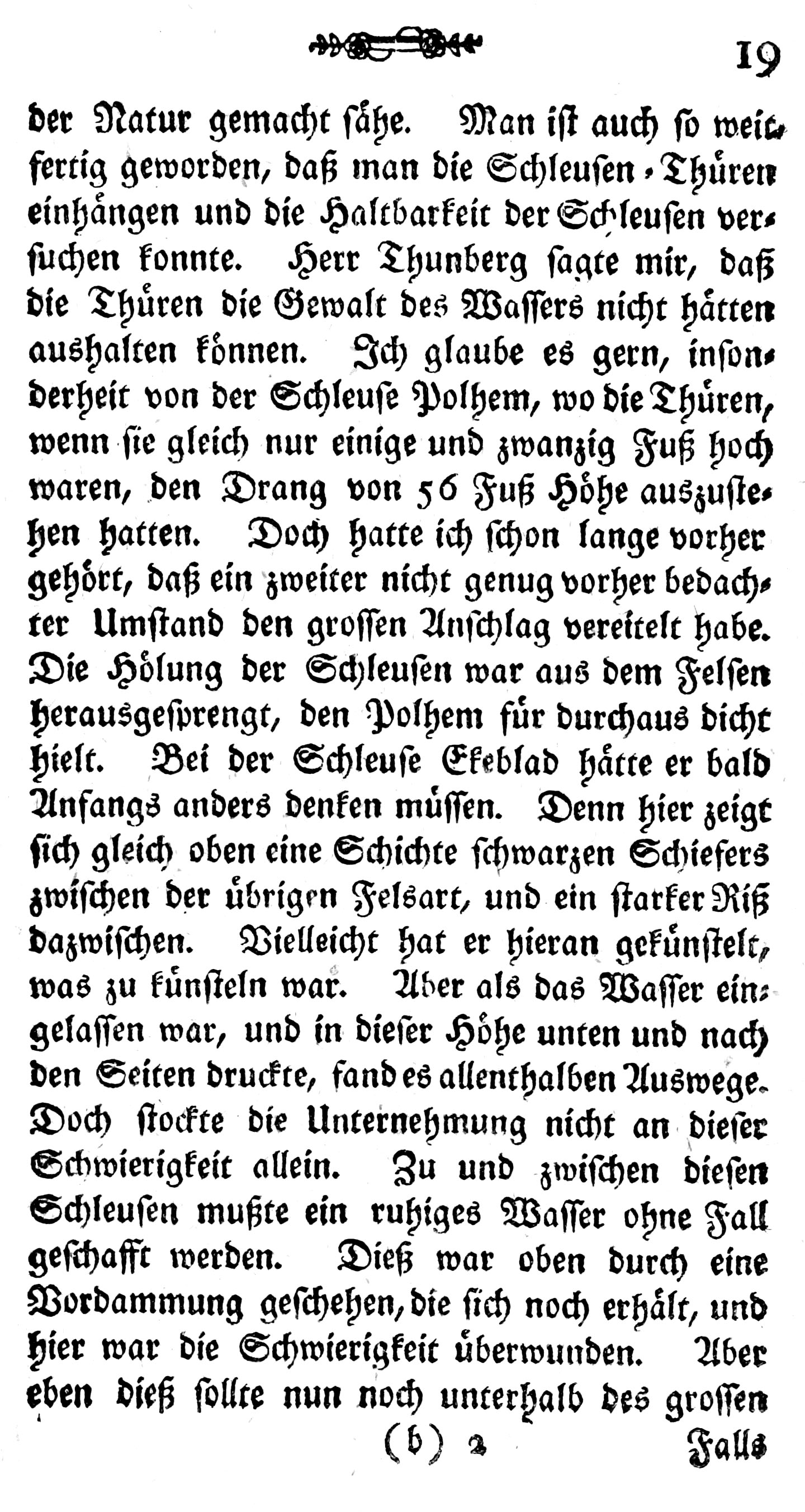 19

der Natur gemacht sähe. Man ist auch so weit fertig geworden, daß man die Schleusen-Thüren einhängen und die Haltbarkeit der Schleusen versuchen konnte. Herr Thunberg sagte mir, daß die Thüren die Gewalt des Wassers nicht hätten aushalten können. Ich glaube es gern, insonderheit von der Schleuse Polhem, wo die Thüren, wenn sie gleich nur einige und zwanzig Fuß hoch waren, den Drang von 56 Fuß Höhe auszustehen hatten. Doch hatte ich schon lange vorher gehört, daß ein zweiter nicht genug vorher bedachter Umstand den grossen Anschlag vereitelt habe. Die Hölung der Schleusen war aus dem Felsen herausgesprengt, den Polhem für durchaus dicht hielt. Bei der Schleuse Ekeblad hätte er bald Anfangs anders denken müssen. Denn hier zeigt sich gleich oben eine Schichte schwarzen Schiefers zwischen der übrigen Felsart, und ein starker Riß dazwischen. Vielleicht hat er hieran gekünstelt, was zu künsteln war. Aber als das Wasser eingelassen war, und in dieser Höhe unten und nach den Seiten druckte, fand es allenthalben Auswege. Doch stockte die Unternehmung nicht an dieser Schwierigkeit allein. Zu und zwischen diesen Schleusen mußte ein ruhiges Wasser ohne Fall geschafft werden. Dieß war oben durch eine Vordammung geschehen, die sich noch erhält, und hier war die Schwierigkeit überwunden. Aber eben dieß sollte nun noch unterhalb des grossen

(b) 2 Falls